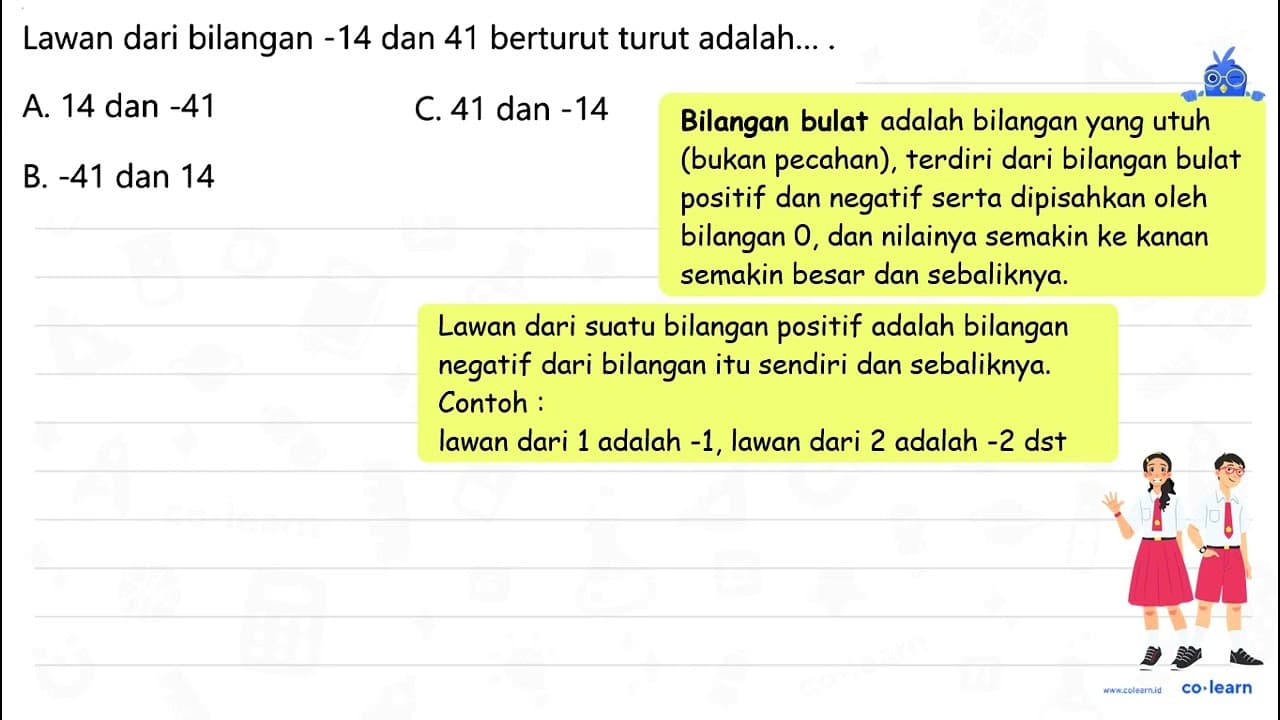 Lawan dari bilangan -14 dan 41 berturut turut adalah... .

A. 14 dan -41

B. -41 dan 14

C. 41 dan -14

**Bilangan bulat** adalah bilangan yang utuh (bukan pecahan), terdiri dari bilangan bulat positif dan negatif serta dipisahkan oleh bilangan 0, dan nilainya semakin ke kanan semakin besar dan sebaliknya.

Lawan dari suatu bilangan positif adalah bilangan negatif dari bilangan itu sendiri dan sebaliknya.
Contoh :
lawan dari 1 adalah -1, lawan dari 2 adalah -2 dst

www.colearn.id co·learn